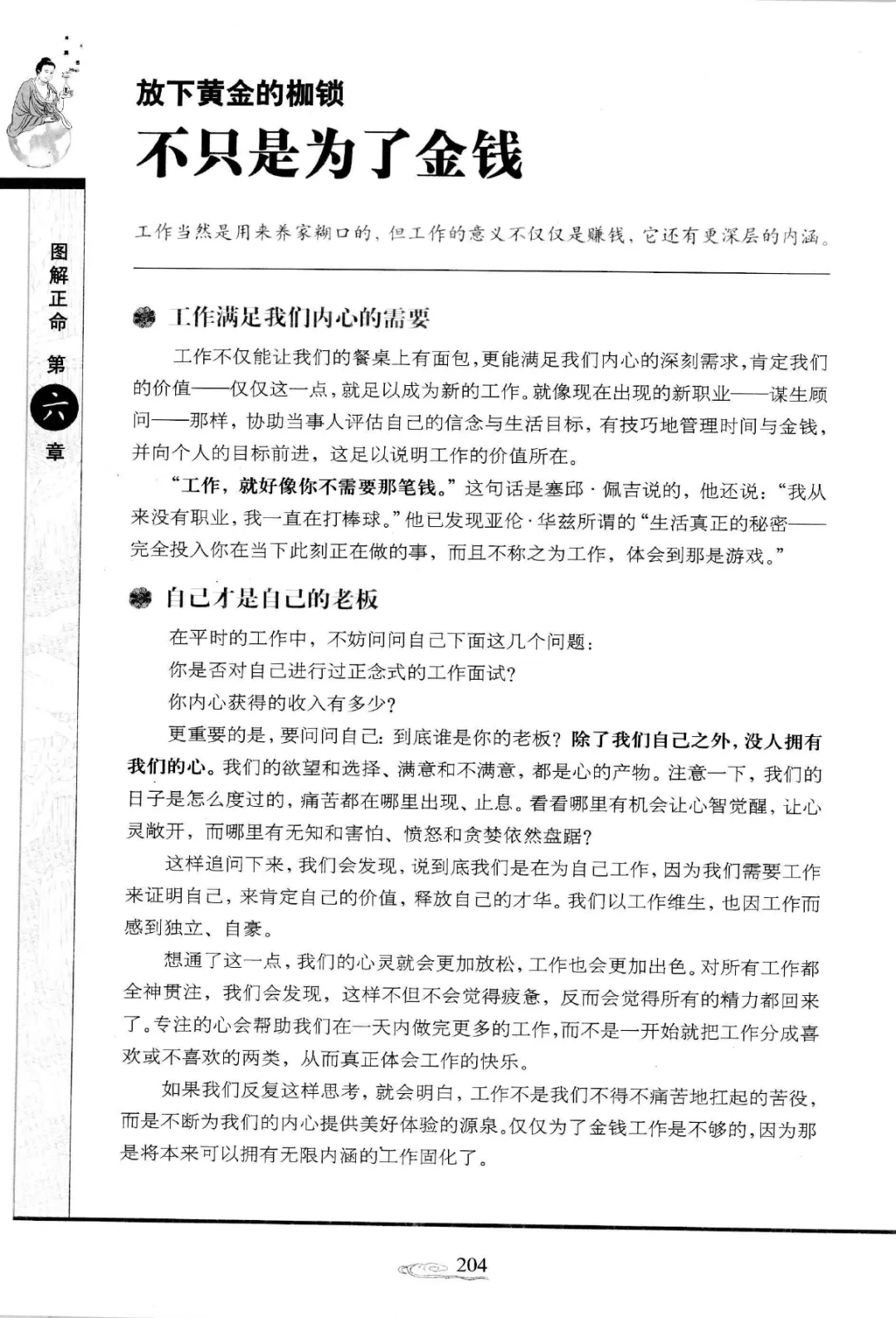 图解正命

第六章

放下黄金的枷锁

不只是为了金钱

工作当然是用来养家糊口的，但工作的意义不仅仅是赚钱，它还有更深层的内涵。

工作满足我们内心的需要

工作不仅能让我们的餐桌上有面包，更能满足我们内心的深刻需求，肯定我们的价值——仅仅这一点，就足以成为新的工作。就像现在出现的新职业——谋生顾问——那样，协助当事人评估自己的信念与生活目标，有技巧地管理时间与金钱，并向个人的目标前进，这足以说明工作的价值所在。

“工作，就好像你不需要那笔钱。”这句话是塞邱·佩吉说的，他还说：“我从来没有职业，我一直在打棒球。”他已发现亚伦·华兹所谓的“生活真正的秘密——完全投入你在当下此刻正在做的事，而且不称之为工作，体会到那是游戏。”

自己才是自己的老板

在平时的工作中，不妨问问自己下面这几个问题：

你是否对自己进行过正念式的工作面试？

你内心获得的收入有多少？

更重要的是，要问问自己：到底谁是你的老板？除了我们自己之外，没人拥有我们的心。我们的欲望和选择、满意和不满意，都是心的产物。注意一下，我们的日子是怎么度过的，痛苦都在哪里出现、止息。看看哪里有机会让心智觉醒，让心灵敞开，而哪里有无知和害怕、愤怒和贪婪依然盘踞？

这样追问下来，我们会发现，说到底我们是在为自己工作，因为我们需要工作来证明自己，来肯定自己的价值，释放自己的才华。我们以工作维生，也因工作而感到独立、自豪。

想通了这一点，我们的心灵就会更加放松，工作也会更加出色。对所有工作都全神贯注，我们会发现，这样不但不会觉得疲惫，反而会觉得所有的精力都回来了。专注的心会帮助我们在一天内做完更多的工作，而不是一开始就把工作分成喜欢或不喜欢的两类，从而真正体会工作的快乐。

如果我们反复这样思考，就会明白，工作不是我们不得不痛苦地扛起的苦役，而是不断为我们的内心提供美好体验的源泉。仅仅为了金钱工作是不够的，因为那是将本来可以拥有无限内涵的工作固化了。

204